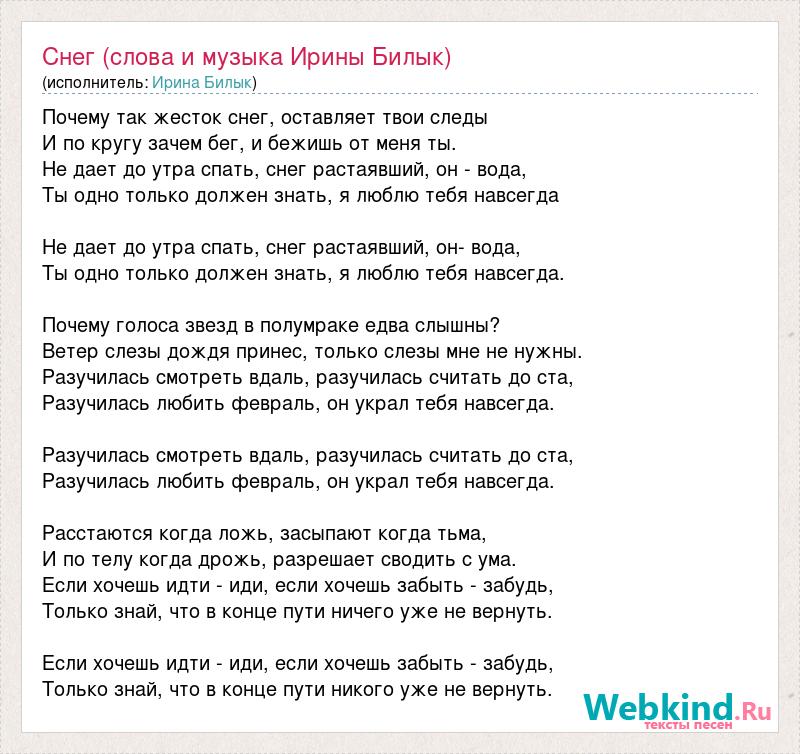 Снег (слова и музыка Ирины Билык)
(исполнитель: Ирина Билык)

Почему так жесток снег, оставляет твои следы
И по кругу зачем бег, и бежишь от меня ты.
Не дает до утра спать, снег растаявший, он - вода,
Ты одно только должен знать, я люблю тебя навсегда

Не дает до утра спать, снег растаявший, он- вода,
Ты одно только должен знать, я люблю тебя навсегда.

Почему голоса звезд в полумраке едва слышны?
Ветер слезы дождя принес, только слезы мне не нужны.
Разучилась смотреть вдаль, разучилась считать до ста,
Разучилась любить февраль, он украл тебя навсегда.

Разучилась смотреть вдаль, разучилась считать до ста,
Разучилась любить февраль, он украл тебя навсегда.

Расстаются когда ложь, засыпают когда тьма,
И по телу когда дрожь, разрешает сводить с ума.
Если хочешь идти - иди, если хочешь забыть - забудь,
Только знай, что в конце пути ничего уже не вернуть.

Если хочешь идти - иди, если хочешь забыть - забудь,
Только знай, что в конце пути никого уже не вернуть.

Webkind.Ru
тексты песен